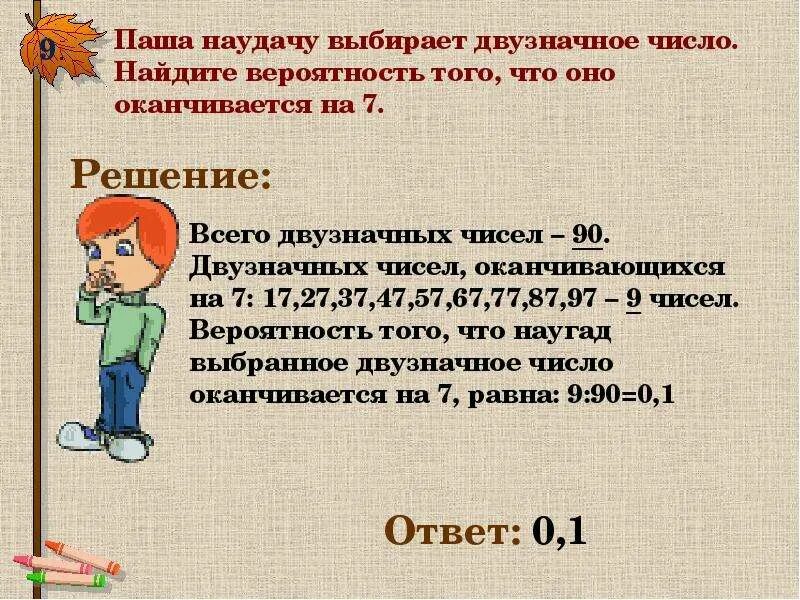 9.

Паша наудачу выбирает двузначное число. Найдите вероятность того, что оно оканчивается на 7.

Решение:

Всего двузначных чисел – 90. Двузначных чисел, оканчивающихся на 7: 17,27,37,47,57,67,77,87,97 – 9 чисел. Вероятность того, что наугад выбранное двузначное число оканчивается на 7, равна: 9:90=0,1

Ответ: 0,1